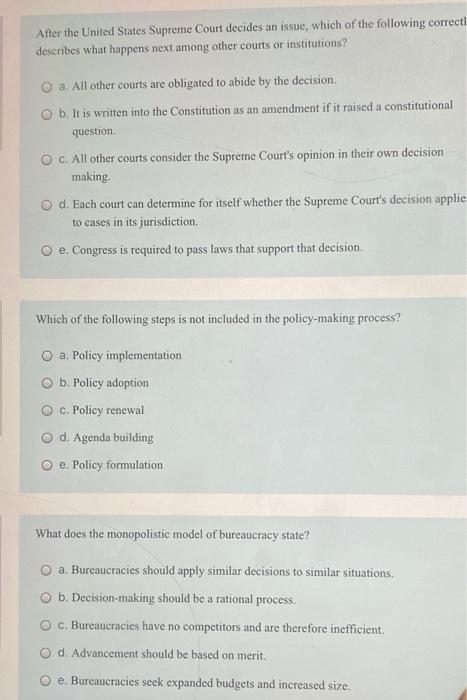 After the United States Supreme Court decides an issue, which of the following correctl describes what happens next among other courts or institutions?

a. All other courts are obligated to abide by the decision.

b. It is written into the Constitution as an amendment if it raised a constitutional question.

c. All other courts consider the Supreme Court's opinion in their own decision making.

d. Each court can determine for itself whether the Supreme Court's decision applie to cases in its jurisdiction.

e. Congress is required to pass laws that support that decision.

Which of the following steps is not included in the policy-making process?

a. Policy implementation

b. Policy adoption

c. Policy renewal

d. Agenda building

e. Policy formulation

What does the monopolistic model of bureaucracy state?

a. Bureaucracies should apply similar decisions to similar situations.

b. Decision-making should be a rational process.

c. Bureaucracies have no competitors and are therefore inefficient.

d. Advancement should be based on merit.

e. Bureaucracies seek expanded budgets and increased size.